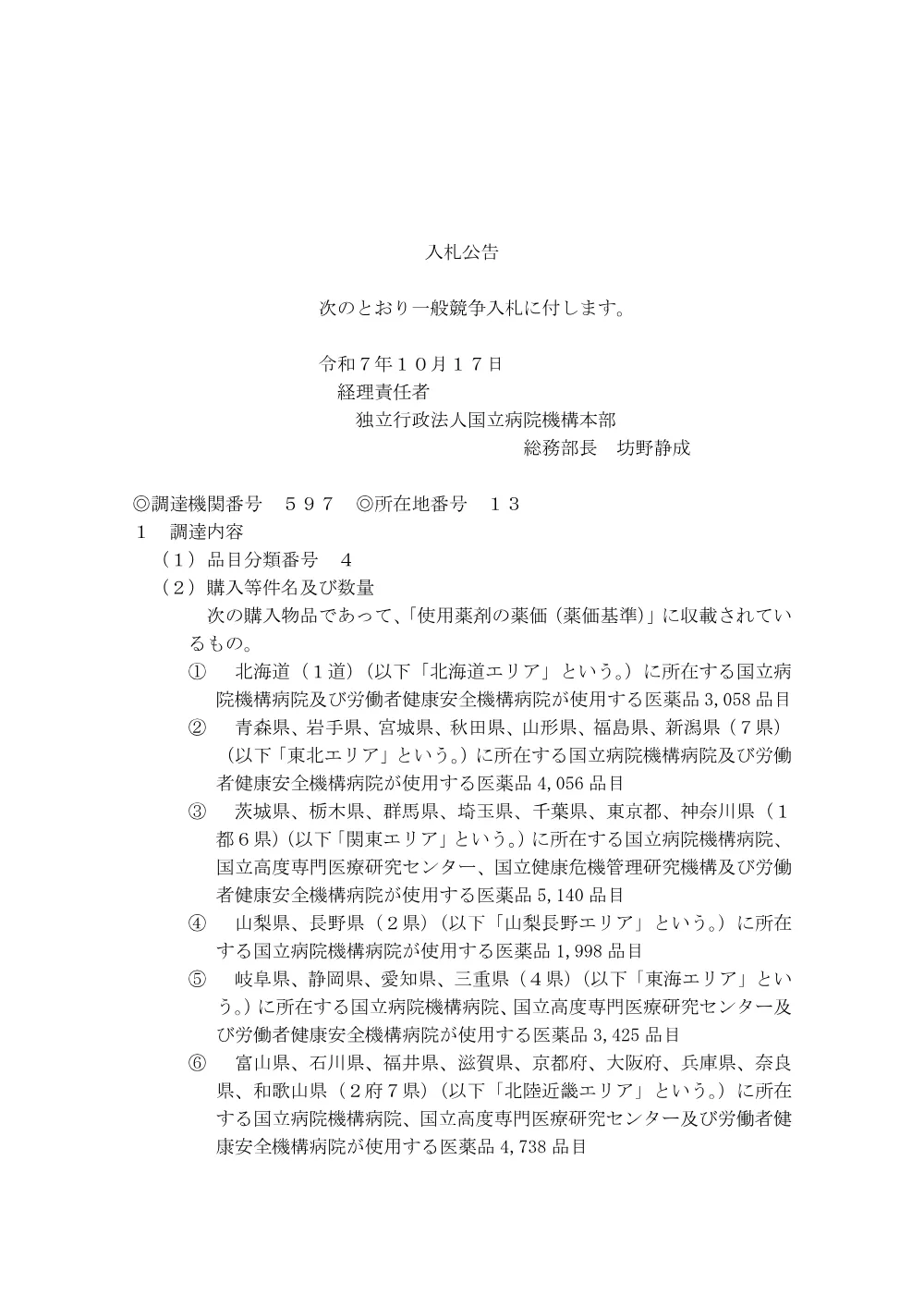 入札公告

次のとおり一般競争入札に付します。

令和７年１０月１７日
経理責任者
独立行政法人国立病院機構本部
総務部長　坊野静成

◎調達機関番号　５９７　◎所在地番号　１３
１　調達内容
（１）品目分類番号　４
（２）購入等件名及び数量
次の購入物品であって、「使用薬剤の薬価（薬価基準）」に収載されているもの。
①　北海道（１道）（以下「北海道エリア」という。）に所在する国立病院機構病院及び労働者健康安全機構病院が使用する医薬品 3,058 品目
②　青森県、岩手県、宮城県、秋田県、山形県、福島県、新潟県（７県）（以下「東北エリア」という。）に所在する国立病院機構病院及び労働者健康安全機構病院が使用する医薬品 4,056 品目
③　茨城県、栃木県、群馬県、埼玉県、千葉県、東京都、神奈川県（１都６県）（以下「関東エリア」という。）に所在する国立病院機構病院、国立高度専門医療研究センター、国立健康危機管理研究機構及び労働者健康安全機構病院が使用する医薬品 5,140 品目
④　山梨県、長野県（２県）（以下「山梨長野エリア」という。）に所在する国立病院機構病院が使用する医薬品 1,998 品目
⑤　岐阜県、静岡県、愛知県、三重県（４県）（以下「東海エリア」という。）に所在する国立病院機構病院、国立高度専門医療研究センター及び労働者健康安全機構病院が使用する医薬品 3,425 品目
⑥　富山県、石川県、福井県、滋賀県、京都府、大阪府、兵庫県、奈良県、和歌山県（２府７県）（以下「北陸近畿エリア」という。）に所在する国立病院機構病院、国立高度専門医療研究センター及び労働者健康安全機構病院が使用する医薬品 4,738 品目